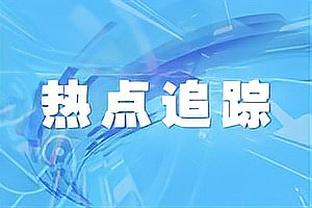 热点追踪